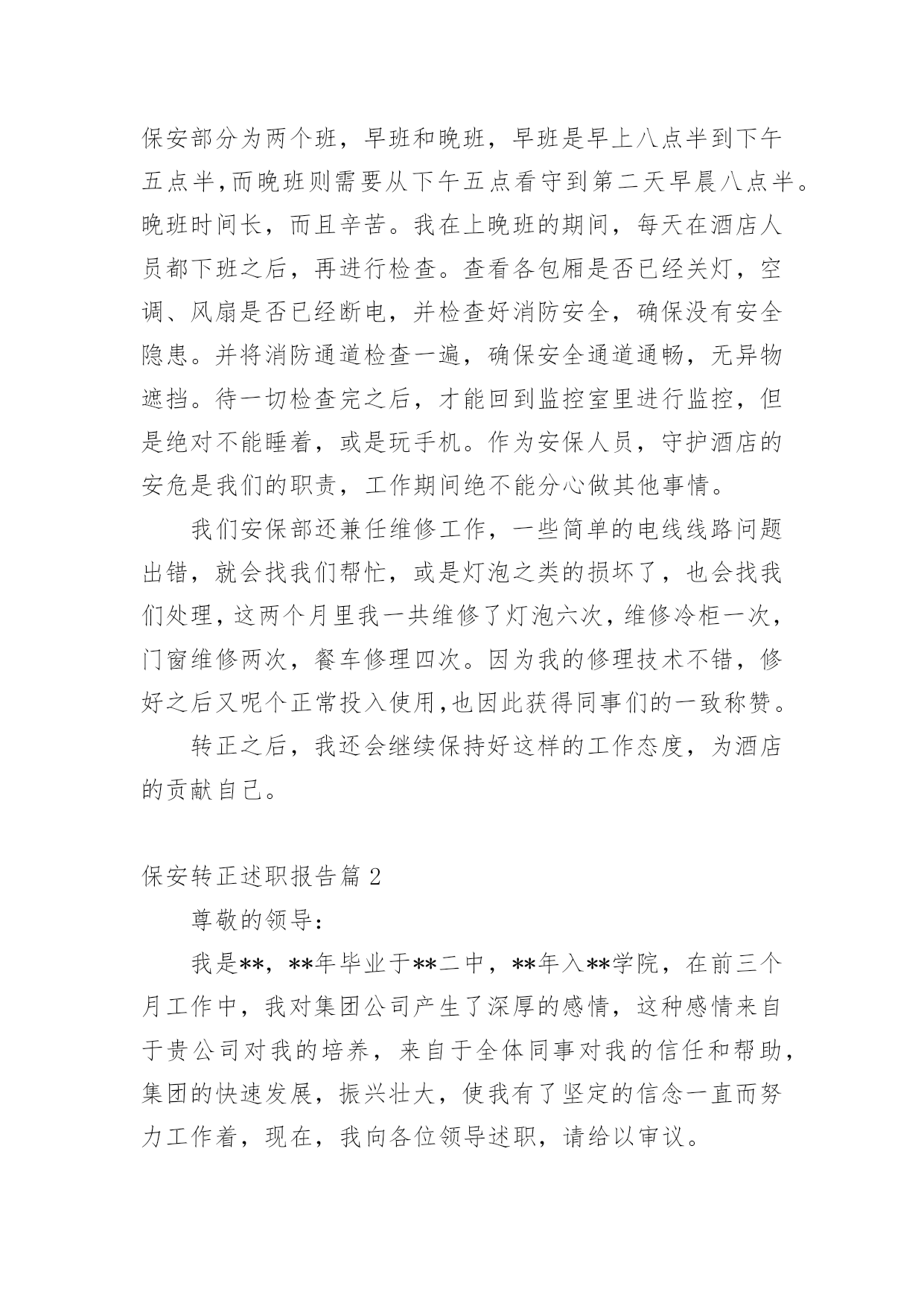 保安部分为两个班，早班和晚班，早班是早上八点半到下午五点半,而晚班则需要从下午五点看守到第二天早晨八点半。晚班时间长，而且辛苦。我在上晚班的期间，每天在酒店人员都下班之后，再进行检查。查看各包厢是否已经关灯，空调、风扇是否已经断电，并检查好消防安全，确保没有安全隐患。并将消防通道检查一遍，确保安全通道通畅，无异物遮挡。待一切检查完之后，才能回到监控室里进行监控，但是绝对不能睡着，或是玩手机。作为安保人员，守护酒店的安危是我们的职责，工作期间绝不能分心做其他事情。

我们安保部还兼任维修工作，一些简单的电线线路问题出错，就会找我们帮忙，或是灯泡之类的损坏了，也会找我们处理，这两个月里我一共维修了灯泡六次，维修冷柜一次，门窗维修两次，餐车修理四次。因为我的修理技术不错，修好之后又呢个正常投入使用,也因此获得同事们的一致称赞。

转正之后，我还会继续保持好这样的工作态度，为酒店的贡献自己。

保安转正述职报告篇 2

尊敬的领导：

我是**，**年毕业于**二中，**年入**学院，在前三个月工作中，我对集团公司产生了深厚的感情，这种感情来自于贵公司对我的培养，来自于全体同事对我的信任和帮助，集团的快速发展，振兴壮大，使我有了坚定的信念一直而努力工作着，现在，我向各位领导述职，请给以审议。